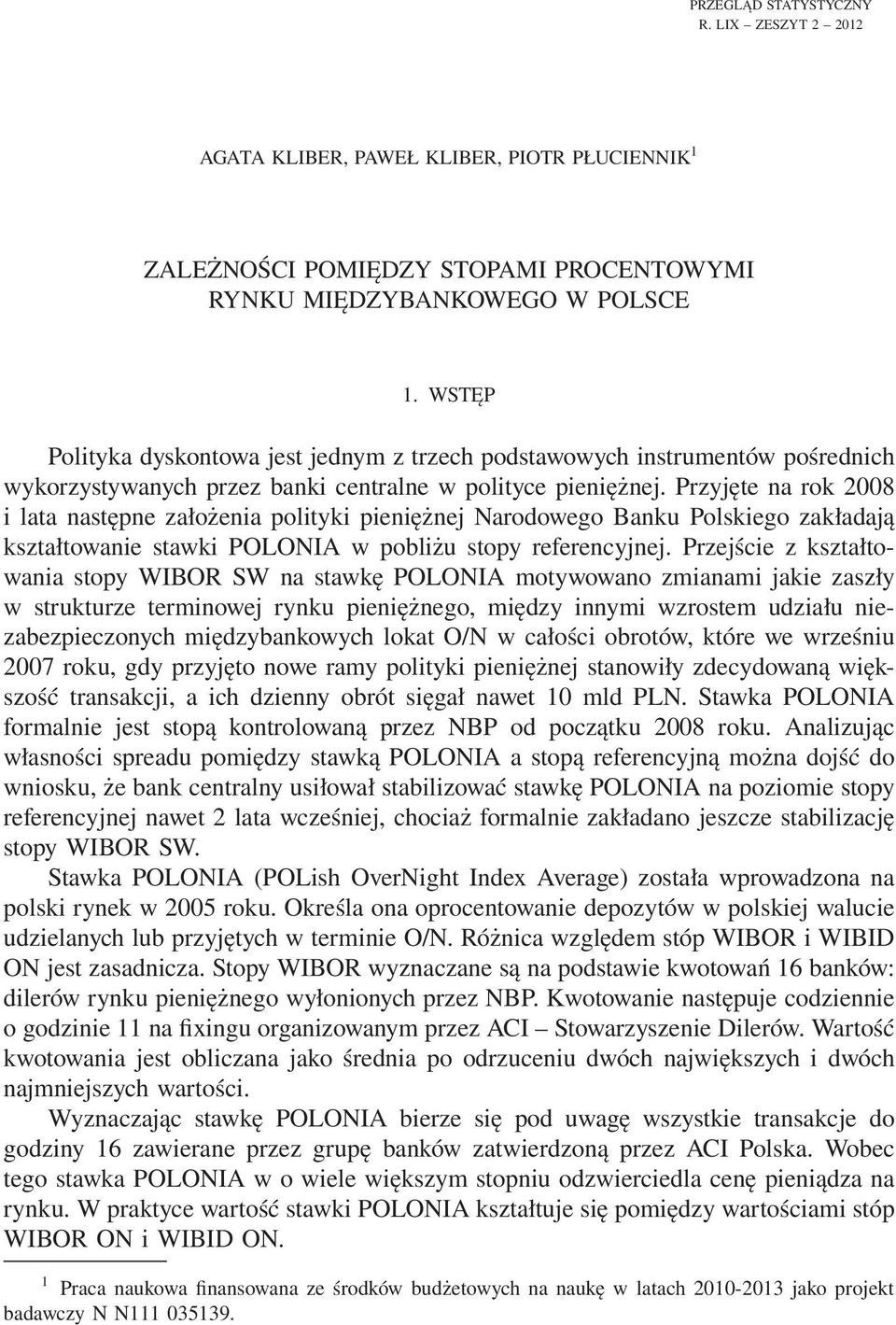 PRZEGLĄD STATYSTYCZNY
R. LIX – ZESZYT 2 – 2012

AGATA KLIBER, PAWEŁ KLIBER, PIOTR PŁUCIENNIK$^1$

ZALEŻNOŚCI POMIĘDZY STOPAMI PROCENTOWYMI RYNKU MIĘDZYBANKOWEGO W POLSCE

1. WSTĘP

Polityka dyskontowa jest jednym z trzech podstawowych instrumentów pośrednich wykorzystywanych przez banki centralne w polityce pieniężnej. Przyjęte na rok 2008 i lata następne założenia polityki pieniężnej Narodowego Banku Polskiego zakładają kształtowanie stawki POLONIA w pobliżu stopy referencyjnej. Przejście z kształtowania stopy WIBOR SW na stawkę POLONIA motywowano zmianami jakie zaszły w strukturze terminowej rynku pieniężnego, między innymi wzrostem udziału niezabezpieczonych międzybankowych lokat O/N w całości obrotów, które we wrześniu 2007 roku, gdy przyjęto nowe ramy polityki pieniężnej stanowiły zdecydowaną większość transakcji, a ich dzienny obrót sięgał nawet 10 mld PLN. Stawka POLONIA formalnie jest stopą kontrolowaną przez NBP od początku 2008 roku. Analizując własności spreadu pomiędzy stawką POLONIA a stopą referencyjną można dojść do wniosku, że bank centralny usiłował stabilizować stawkę POLONIA na poziomie stopy referencyjnej nawet 2 lata wcześniej, chociaż formalnie zakładano jeszcze stabilizację stopy WIBOR SW.

Stawka POLONIA (POLish OverNight Index Average) została wprowadzona na polski rynek w 2005 roku. Określa ona oprocentowanie depozytów w polskiej walucie udzielanych lub przyjętych w terminie O/N. Różnica względem stóp WIBOR i WIBID ON jest zasadnicza. Stopy WIBOR wyznaczane są na podstawie kwotowań 16 banków: dilerów rynku pieniężnego wyłonionych przez NBP. Kwotowanie następuje codziennie o godzinie 11 na fixingu organizowanym przez ACI – Stowarzyszenie Dilerów. Wartość kwotowania jest obliczana jako średnia po odrzuceniu dwóch największych i dwóch najmniejszych wartości.

Wyznaczając stawkę POLONIA bierze się pod uwagę wszystkie transakcje do godziny 16 zawierane przez grupę banków zatwierdzoną przez ACI Polska. Wobec tego stawka POLONIA w o wiele większym stopniu odzwierciedla cenę pieniądza na rynku. W praktyce wartość stawki POLONIA kształtuje się pomiędzy wartościami stóp WIBOR ON i WIBID ON.

$^1$ Praca naukowa finansowana ze środków budżetowych na naukę w latach 2010-2013 jako projekt badawczy N N111 035139.